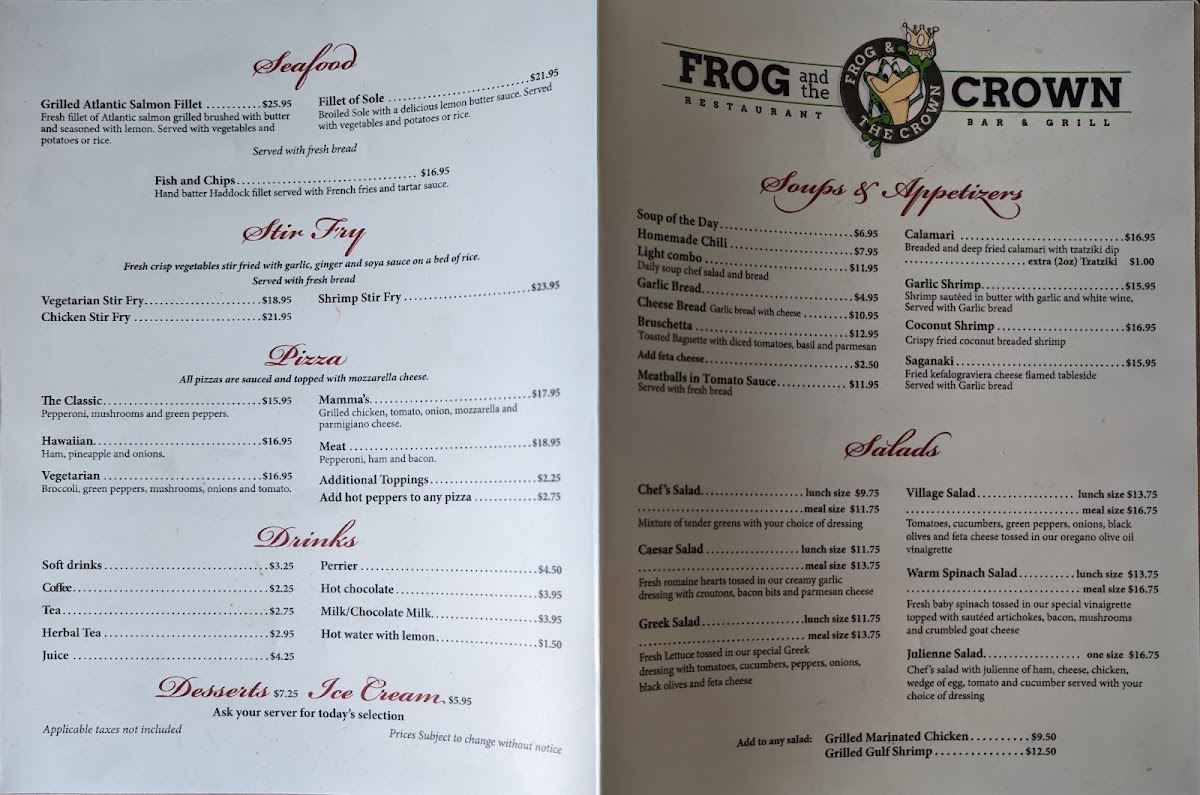 Seafood

Grilled Atlantic Salmon Fillet $25.95
Fresh fillet of Atlantic salmon grilled brushed with butter and seasoned with lemon. Served with vegetables and potatoes or rice.

Fillet of Sole $21.95
Broiled Sole with a delicious lemon butter sauce. Served with vegetables and potatoes or rice.

Served with fresh bread

Fish and Chips $16.95
Hand batter Haddock fillet served with French fries and tartar sauce.

Stir Fry

Fresh crisp vegetables stir fried with garlic, ginger and soya sauce on a bed of rice.
Served with fresh bread

Vegetarian Stir Fry $18.95
Chicken Stir Fry $21.95
Shrimp Stir Fry $23.95

Pizza

All pizzas are sauced and topped with mozzarella cheese.

The Classic $15.95
Pepperoni, mushrooms and green peppers.

Hawaiian $16.95
Ham, pineapple and onions.

Vegetarian $16.95
Broccoli, green peppers, mushrooms, onions and tomato.

Mamma's $17.95
Grilled chicken, tomato, onion, mozzarella and parmigiano cheese.

Meat $18.95
Pepperoni, ham and bacon.

Additional Toppings $2.25
Add hot peppers to any pizza $2.75

Drinks

Soft drinks $3.25
Coffee $2.25
Tea $2.75
Herbal Tea $2.95
Juice $4.25
Perrier $4.50
Hot chocolate $3.95
Milk/Chocolate Milk $3.95
Hot water with lemon $1.50

Desserts $7.25 Ice Cream $5.95
Ask your server for today's selection

Applicable taxes not included
Prices Subject to change without notice

FROG and the CROWN
RESTAURANT BAR & GRILL
FROG & THE CROWN

Soups & Appetizers

Soup of the Day $6.95
Homemade Chili $7.95
Light combo $11.95
Daily soup chef salad and bread
Garlic Bread $4.95
Cheese Bread Garlic bread with cheese $10.95
Bruschetta $12.95
Toasted Baguette with diced tomatoes, basil and parmesan
Add feta cheese $2.50
Meatballs in Tomato Sauce $11.95
Served with fresh bread

Calamari $16.95
Breaded and deep fried calamari with tzatziki dip
extra (2oz) Tzatziki $1.00
Garlic Shrimp $15.95
Shrimp sautéed in butter with garlic and white wine, Served with Garlic bread
Coconut Shrimp $16.95
Crispy fried coconut breaded shrimp
Saganaki $15.95
Fried kefalograviera cheese flamed tableside
Served with Garlic bread

Salads

Chef's Salad lunch size $9.75
meal size $11.75
Mixture of tender greens with your choice of dressing

Caesar Salad lunch size $11.75
meal size $13.75
Fresh romaine hearts tossed in our creamy garlic dressing with croutons, bacon bits and parmesan cheese

Greek Salad lunch size $11.75
meal size $13.75
Fresh Lettuce tossed in our special Greek dressing with tomatoes, cucumbers, peppers, onions, black olives and feta cheese

Village Salad lunch size $13.75
meal size $16.75
Tomatoes, cucumbers, green peppers, onions, black olives and feta cheese tossed in our oregano olive oil vinaigrette

Warm Spinach Salad lunch size $13.75
meal size $16.75
Fresh baby spinach tossed in our special vinaigrette topped with sautéed artichokes, bacon, mushrooms and crumbled goat cheese

Julienne Salad one size $16.75
Chef's salad with julienne of ham, cheese, chicken, wedge of egg, tomato and cucumber served with your choice of dressing

Add to any salad: Grilled Marinated Chicken $9.50
Grilled Gulf Shrimp $12.50